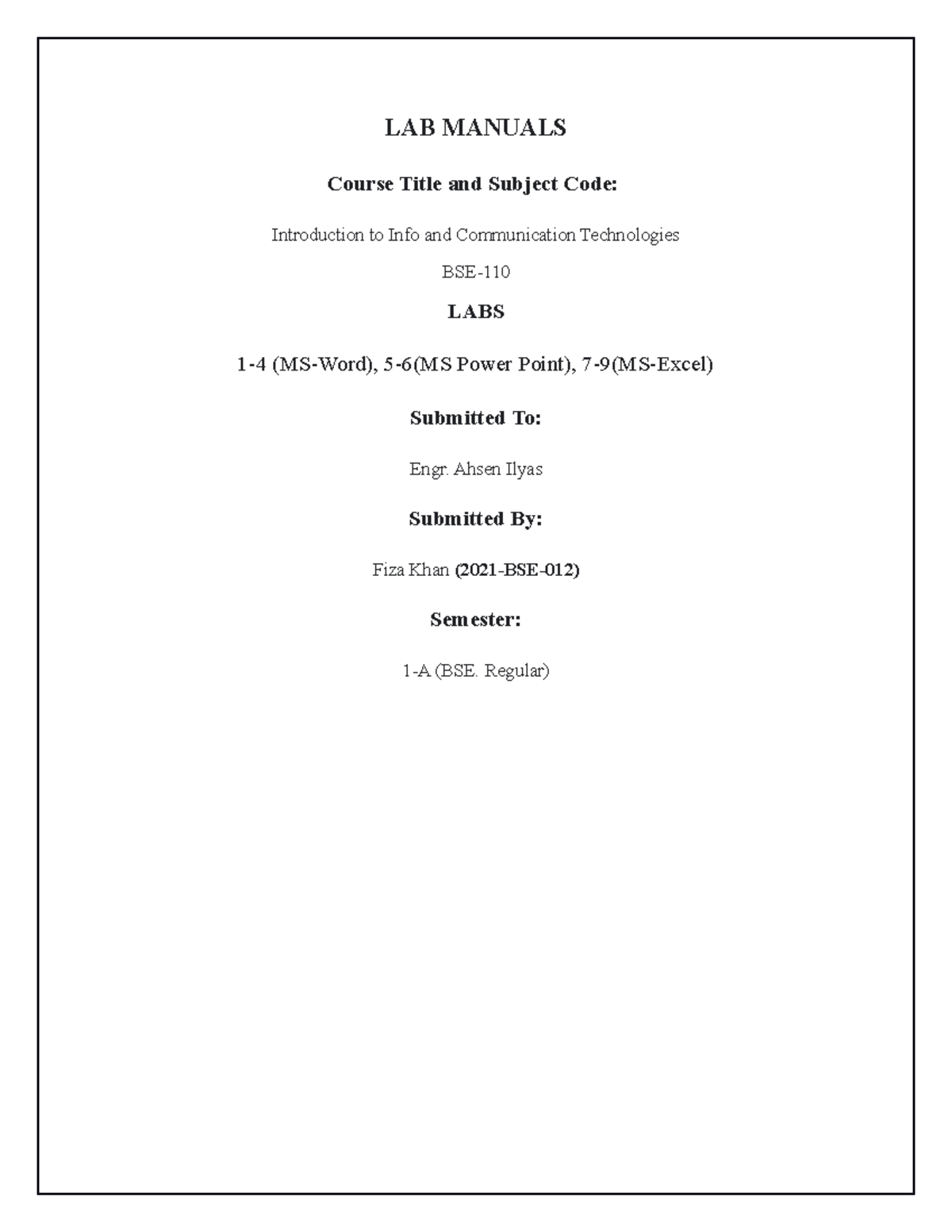 LAB MANUALS

Course Title and Subject Code:

Introduction to Info and Communication Technologies

BSE-110

LABS

1-4 (MS-Word), 5-6(MS Power Point), 7-9(MS-Excel)

Submitted To:

Engr. Ahsen Ilyas

Submitted By:

Fiza Khan (2021-BSE-012)

Semester:

1-A (BSE. Regular)